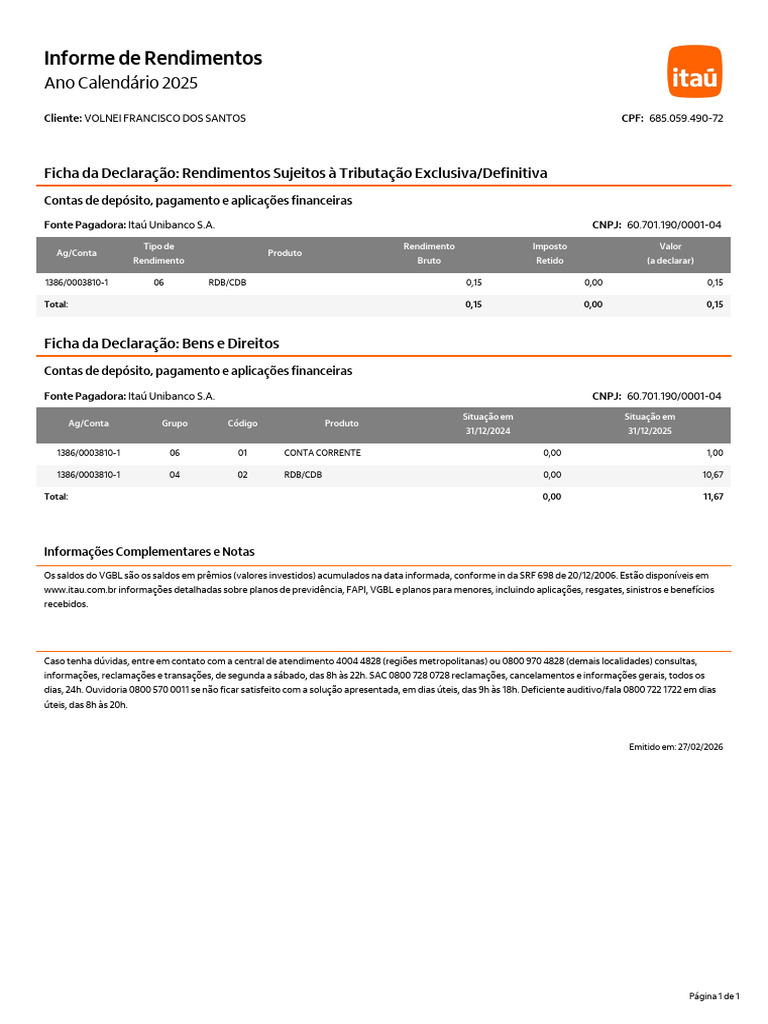 Informe de Rendimentos
Ano Calendário 2025

itaú

Cliente: VOLNEI FRANCISCO DOS SANTOS

CPF: 685.059.490-72

Ficha da Declaração: Rendimentos Sujeitos à Tributação Exclusiva/Definitiva

Contas de depósito, pagamento e aplicações financeiras

Fonte Pagadora: Itaú Unibanco S.A.

CNPJ: 60.701.190/0001-04

| Ag/Conta | Tipo de Rendimento | Produto | Rendimento Bruto | Imposto Retido | Valor (a declarar) |
|---|---|---|---|---|---|
| 1386/0003810-1 | 06 | RDB/CDB | 0,15 | 0,00 | 0,15 |
| Total: | | | 0,15 | 0,00 | 0,15 |

Ficha da Declaração: Bens e Direitos

Contas de depósito, pagamento e aplicações financeiras

Fonte Pagadora: Itaú Unibanco S.A.

CNPJ: 60.701.190/0001-04

| Ag/Conta | Grupo | Código | Produto | Situação em 31/12/2024 | Situação em 31/12/2025 |
|---|---|---|---|---|---|
| 1386/0003810-1 | 06 | 01 | CONTA CORRENTE | 0,00 | 1,00 |
| 1386/0003810-1 | 04 | 02 | RDB/CDB | 0,00 | 10,67 |
| Total: | | | | 0,00 | 11,67 |

Informações Complementares e Notas

Os saldos do VGBL são os saldos em prêmios (valores investidos) acumulados na data informada, conforme in da SRF 698 de 20/12/2006. Estão disponíveis em www.itau.com.br informações detalhadas sobre planos de previdência, FAPI, VGBL e planos para menores, incluindo aplicações, resgates, sinistros e benefícios recebidos.

Caso tenha dúvidas, entre em contato com a central de atendimento 4004 4828 (regiões metropolitanas) ou 0800 970 4828 (demais localidades) consultas, informações, reclamações e transações, de segunda a sábado, das 8h às 22h. SAC 0800 728 0728 reclamações, cancelamentos e informações gerais, todos os dias, 24h. Ouvidoria 0800 570 0011 se não ficar satisfeito com a solução apresentada, em dias úteis, das 9h às 18h. Deficiente auditivo/fala 0800 722 1722 em dias úteis, das 8h às 20h.

Emitido em: 27/02/2026

Página 1 de 1